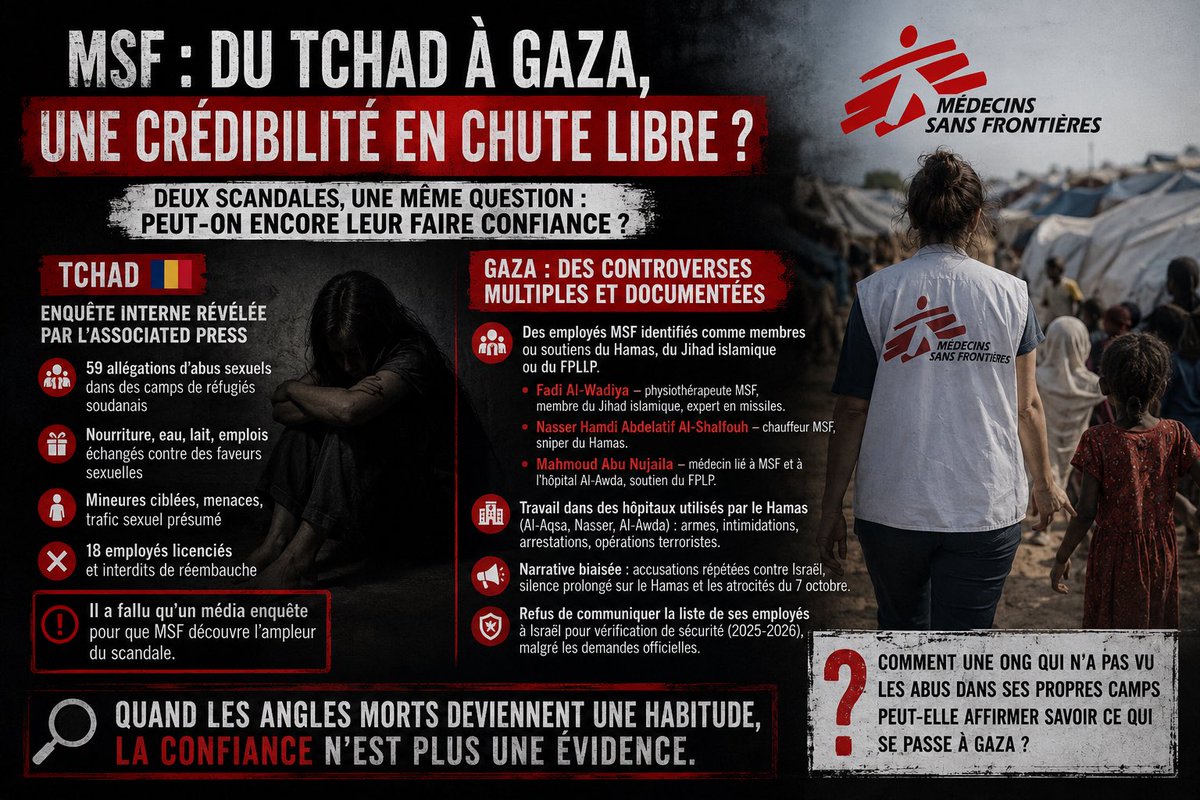 MSF : DU TCHAD À GAZA, UNE CRÉDIBILITÉ EN CHUTE LIBRE ?

MÉDECINS SANS FRONTIÈRES

DEUX SCANDALES, UNE MÊME QUESTION : PEUT-ON ENCORE LEUR FAIRE CONFIANCE ?

TCHAD

ENQUÊTE INTERNE RÉVÉLÉE PAR L'ASSOCIATED PRESS

59 allégations d'abus sexuels dans des camps de réfugiés soudanais

Nourriture, eau, lait, emplois échangés contre des faveurs sexuelles

Mineures ciblées, menaces, trafic sexuel présumé

18 employés licenciés et interdits de réembauche

Il a fallu qu'un média enquête pour que MSF découvre l'ampleur du scandale.

GAZA : DES CONTROVERSES MULTIPLES ET DOCUMENTÉES

Des employés MSF identifiés comme membres ou soutiens du Hamas, du Jihad islamique ou du FPLP.

• Fadi Al-Wadiya – physiothérapeute MSF, membre du Jihad islamique, expert en missiles.

• Nasser Hamdi Abdelatif Al-Shalfouh – chauffeur MSF, sniper du Hamas.

• Mahmoud Abu Nujaila – médecin lié à MSF et à l'hôpital Al-Awda, soutien du FPLP.

Travail dans des hôpitaux utilisés par le Hamas (Al-Aqsa, Nasser, Al-Awda) : armes, intimidations, arrestations, opérations terroristes.

Narrative biaisée : accusations répétées contre Israël, silence prolongé sur le Hamas et les atrocités du 7 octobre.

Refus de communiquer la liste de ses employés à Israël pour vérification de sécurité (2025-2026), malgré les demandes officielles.

MÉDECINS SANS FRONTIÈRES

QUAND LES ANGLES MORTS DEVIENNENT UNE HABITUDE, LA CONFIANCE N'EST PLUS UNE ÉVIDENCE.

?

COMMENT UNE ONG QUI N'A PAS VU LES ABUS DANS SES PROPRES CAMPS PEUT-ELLE AFFIRMER SAVOIR CE QUI SE PASSE À GAZA ?